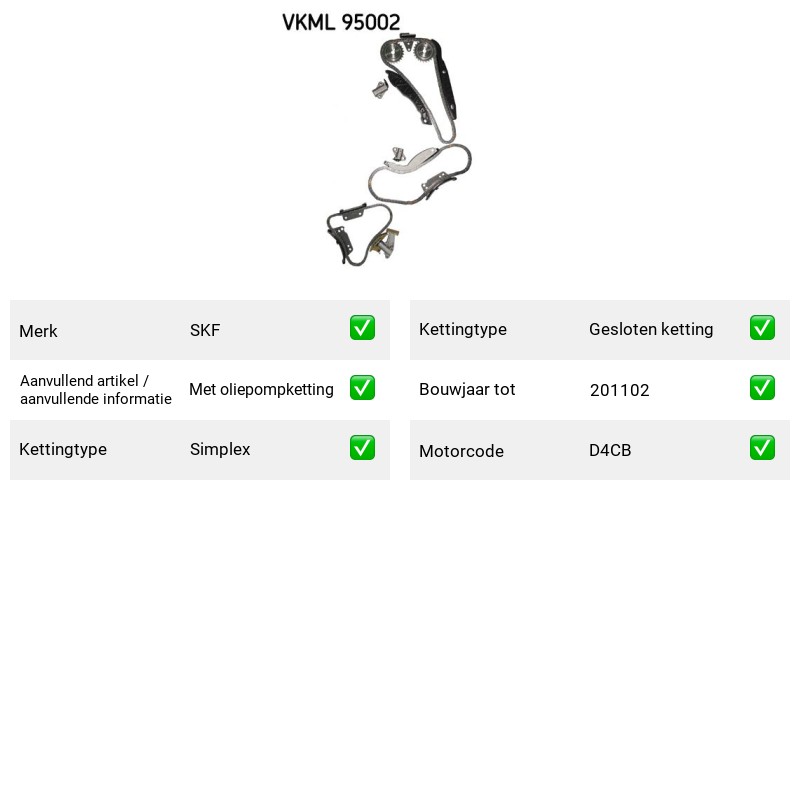 VKML 95002

Merk SKF ☑
Aanvullend artikel / aanvullende informatie Met oliepompketting ☑
Kettingtype Simplex ☑

Kettingtype Gesloten ketting ☑
Bouwjaar tot 201102 ☑
Motorcode D4CB ☑